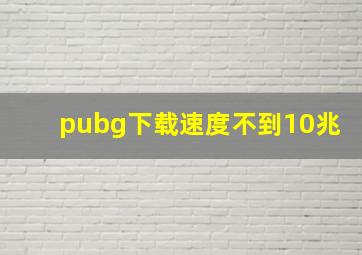 pubg下载速度不到10兆